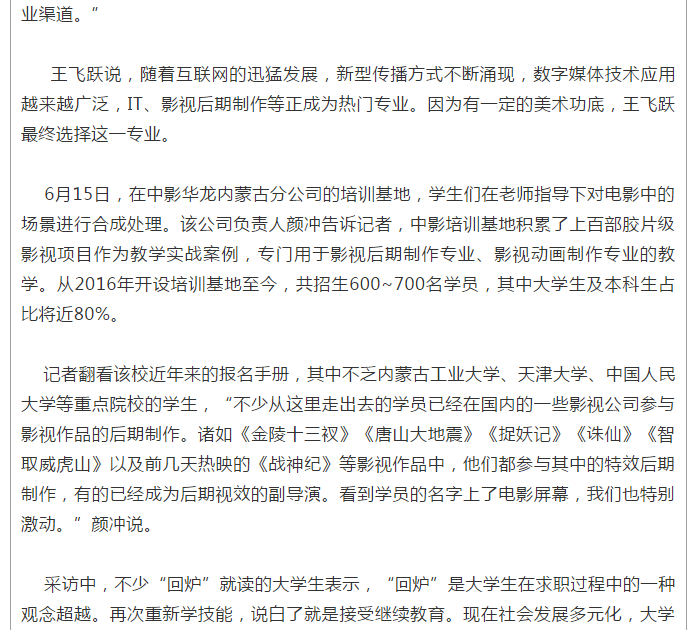 业渠道。”

王飞跃说，随着互联网的迅猛发展，新型传播方式不断涌现，数字媒体技术应用越来越广泛，IT、影视后期制作等正成为热门专业。因为有一定的美术功底，王飞跃最终选择这一专业。

6月15日，在中影华龙内蒙古分公司的培训基地，学生们在老师指导下对电影中的场景进行合成处理。该公司负责人颜冲告诉记者，中影培训基地积累了上百部胶片级影视项目作为教学实战案例，专门用于影视后期制作专业、影视动画制作专业的教学。从2016年开设培训基地至今，共招生600~700名学员，其中大学生及本科生占比将近80%。

记者翻看该校近年来的报名手册，其中不乏内蒙古工业大学、天津大学、中国人民大学等重点院校的学生，“不少从这里走出去的学员已经在国内的一些影视公司参与影视作品的后期制作。诸如《金陵十三衩》《唐山大地震》《捉妖记》《诛仙》《智取威虎山》以及前几天热映的《战神纪》等影视作品中，他们都参与其中的特效后期制作，有的已经成为后期视效的副导演。看到学员的名字上了电影屏幕，我们也特别激动。”颜冲说。

采访中，不少“回炉”就读的大学生表示，“回炉”是大学生在求职过程中的一种观念超越。再次重新学技能，说白了就是接受继续教育。现在社会发展多元化，大学